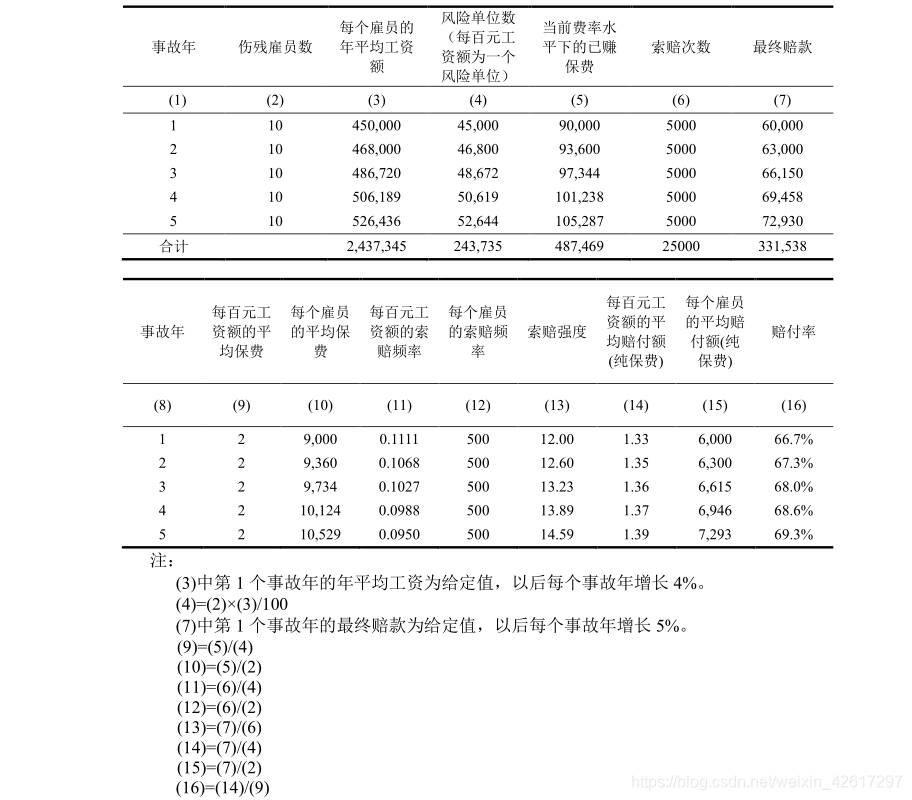 | 事故年 | 伤残雇员数 | 每个雇员的年平均工资额 | 风险单位数（每百元工资额为一个风险单位） | 当前费率水平下的已赚保费 | 索赔次数 | 最终赔款 |
|---|---|---|---|---|---|---|
| (1) | (2) | (3) | (4) | (5) | (6) | (7) |
| 1 | 10 | 450,000 | 45,000 | 90,000 | 5000 | 60,000 |
| 2 | 10 | 468,000 | 46,800 | 93,600 | 5000 | 63,000 |
| 3 | 10 | 486,720 | 48,672 | 97,344 | 5000 | 66,150 |
| 4 | 10 | 506,189 | 50,619 | 101,238 | 5000 | 69,458 |
| 5 | 10 | 526,436 | 52,644 | 105,287 | 5000 | 72,930 |
| 合计 | | 2,437,345 | 243,735 | 487,469 | 25000 | 331,538 |

| 事故年 | 每百元工资额的平均保费 | 每个雇员的平均保费 | 每百元工资额的索赔频率 | 每个雇员的索赔频率 | 索赔强度 | 每百元工资额的平均赔付额(纯保费) | 每个雇员的平均赔付额(纯保费) | 赔付率 |
|---|---|---|---|---|---|---|---|---|
| (8) | (9) | (10) | (11) | (12) | (13) | (14) | (15) | (16) |
| 1 | 2 | 9,000 | 0.1111 | 500 | 12.00 | 1.33 | 6,000 | 66.7% |
| 2 | 2 | 9,360 | 0.1068 | 500 | 12.60 | 1.35 | 6,300 | 67.3% |
| 3 | 2 | 9,734 | 0.1027 | 500 | 13.23 | 1.36 | 6,615 | 68.0% |
| 4 | 2 | 10,124 | 0.0988 | 500 | 13.89 | 1.37 | 6,946 | 68.6% |
| 5 | 2 | 10,529 | 0.0950 | 500 | 14.59 | 1.39 | 7,293 | 69.3% |

注：
(3)中第 1 个事故年的年平均工资为给定值，以后每个事故年增长 4%。
(4)=(2)×(3)/100
(7)中第 1 个事故年的最终赔款为给定值，以后每个事故年增长 5%。
(9)=(5)/(4)
(10)=(5)/(2)
(11)=(6)/(4)
(12)=(6)/(2)
(13)=(7)/(6)
(14)=(7)/(4)
(15)=(7)/(2)
(16)=(14)/(9)

https://blog.csdn.net/weixin_42617297